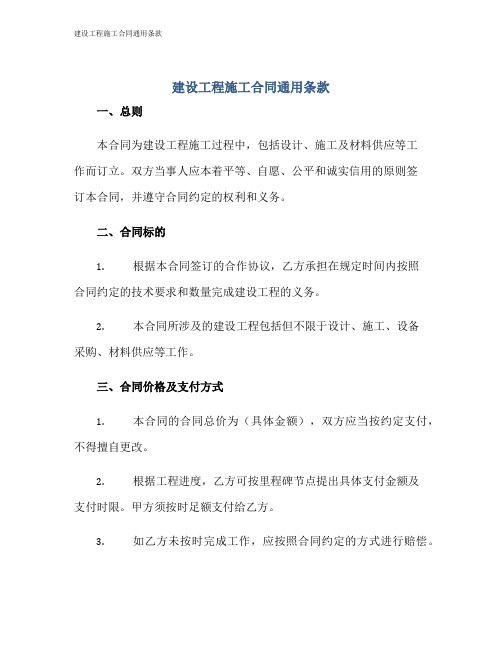 建设工程施工合同通用条款

建设工程施工合同通用条款

一、总则

本合同为建设工程施工过程中，包括设计、施工及材料供应等工作而订立。双方当事人应本着平等、自愿、公平和诚实信用的原则签订本合同，并遵守合同约定的权利和义务。

二、合同标的

1. 根据本合同签订的合作协议，乙方承担在规定时间内按照合同约定的技术要求和数量完成建设工程的义务。

2. 本合同所涉及的建设工程包括但不限于设计、施工、设备采购、材料供应等工作。

三、合同价格及支付方式

1. 本合同的合同总价为（具体金额），双方应当按约定支付，不得擅自更改。

2. 根据工程进度，乙方可按里程碑节点提出具体支付金额及支付时限。甲方须按时足额支付给乙方。

3. 如乙方未按时完成工作，应按照合同约定的方式进行赔偿。